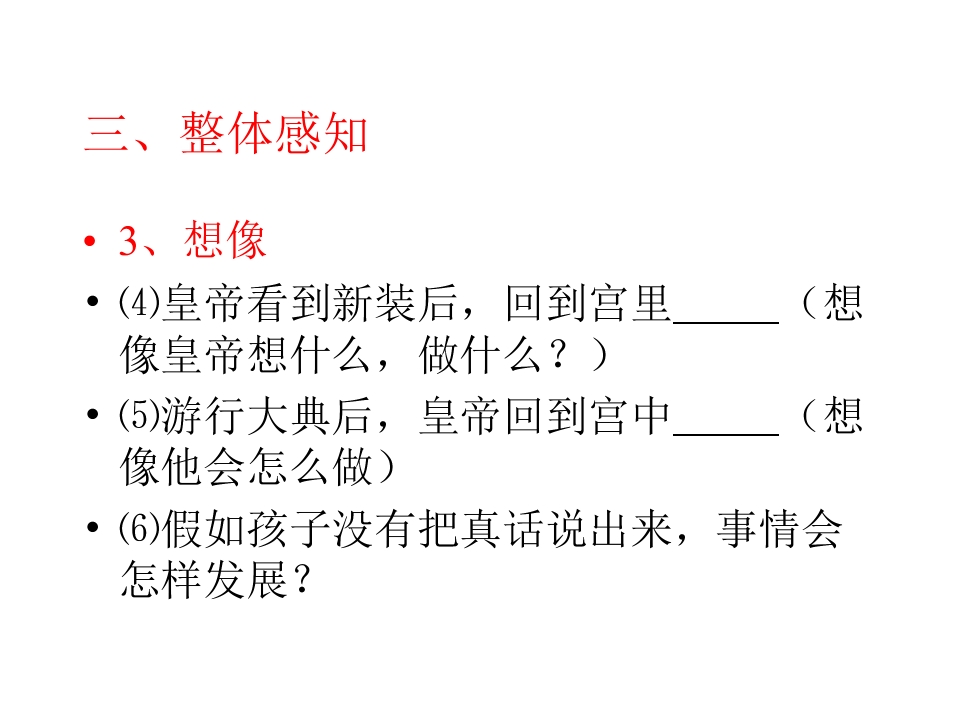 三、整体感知

• 3、想像

• ⑷皇帝看到新装后，回到宫里_____（想像皇帝想什么，做什么？）

• ⑸游行大典后，皇帝回到宫中_____（想像他会怎么做）

• ⑹假如孩子没有把真话说出来，事情会怎样发展？